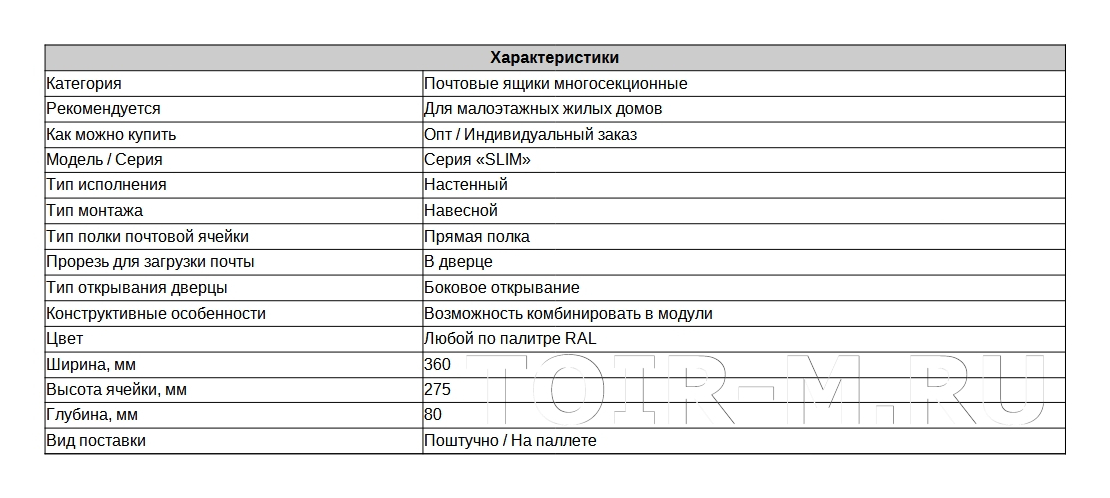 | Характеристики | |
|---|---|
| Категория | Почтовые ящики многосекционные |
| Рекомендуется | Для малоэтажных жилых домов |
| Как можно купить | Опт / Индивидуальный заказ |
| Модель / Серия | Серия «SLIM» |
| Тип исполнения | Настенный |
| Тип монтажа | Навесной |
| Тип полки почтовой ячейки | Прямая полка |
| Прорезь для загрузки почты | В дверце |
| Тип открывания дверцы | Боковое открывание |
| Конструктивные особенности | Возможность комбинировать в модули |
| Цвет | Любой по палитре RAL |
| Ширина, мм | 360 |
| Высота ячейки, мм | 275 |
| Глубина, мм | 80 |
| Вид поставки | Поштучно / На паллете |

TOIR-M.RU